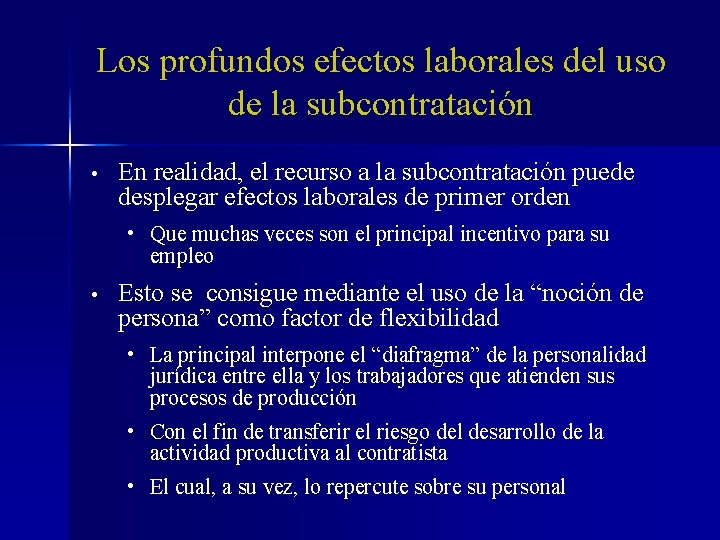 Los profundos efectos laborales del uso de la subcontratación

• En realidad, el recurso a la subcontratación puede desplegar efectos laborales de primer orden
  • Que muchas veces son el principal incentivo para su empleo
• Esto se  consigue mediante el uso de la “noción de persona” como factor de flexibilidad
  • La principal interpone el “diafragma” de la personalidad jurídica entre ella y los trabajadores que atienden sus procesos de producción
  • Con el fin de transferir el riesgo del desarrollo de la actividad productiva al contratista
  • El cual, a su vez, lo repercute sobre su personal